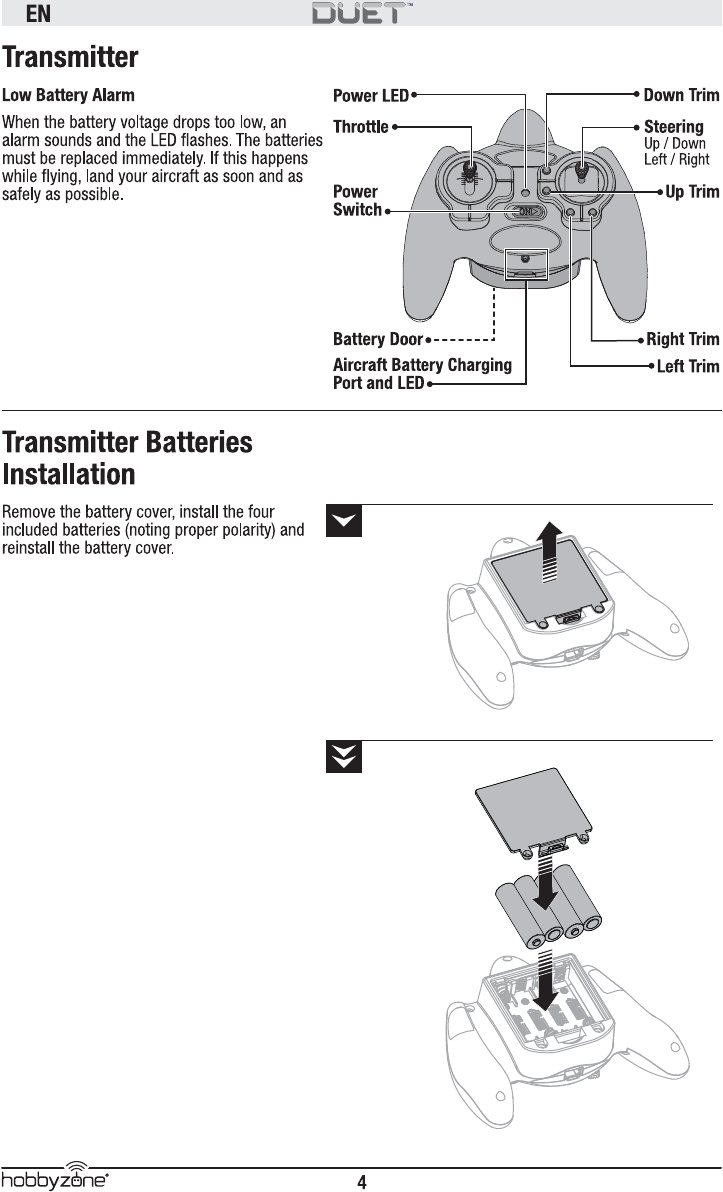 EN DUET™

Transmitter

Low Battery Alarm

When the battery voltage drops too low, an alarm sounds and the LED flashes. The batteries must be replaced immediately. If this happens while flying, land your aircraft as soon and as safely as possible.

Power LED
Throttle
Power Switch
ON
Battery Door
Aircraft Battery Charging Port and LED
Down Trim
Steering
Up / Down
Left / Right
Up Trim
Right Trim
Left Trim

Transmitter Batteries Installation

Remove the battery cover, install the four included batteries (noting proper polarity) and reinstall the battery cover.

hobbyzone®

4